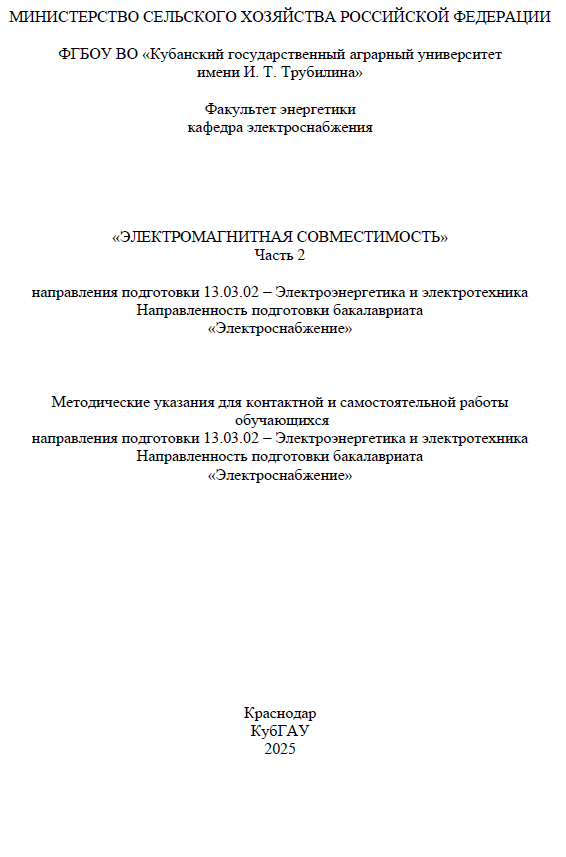 МИНИСТЕРСТВО СЕЛЬСКОГО ХОЗЯЙСТВА РОССИЙСКОЙ ФЕДЕРАЦИИ

ФГБОУ ВО «Кубанский государственный аграрный университет имени И. Т. Трубилина»

Факультет энергетики
кафедра электроснабжения

«ЭЛЕКТРОМАГНИТНАЯ СОВМЕСТИМОСТЬ»
Часть 2

направления подготовки 13.03.02 – Электроэнергетика и электротехника
Направленность подготовки бакалавриата
«Электроснабжение»

Методические указания для контактной и самостоятельной работы обучающихся
направления подготовки 13.03.02 – Электроэнергетика и электротехника
Направленность подготовки бакалавриата
«Электроснабжение»

Краснодар
КубГАУ
2025